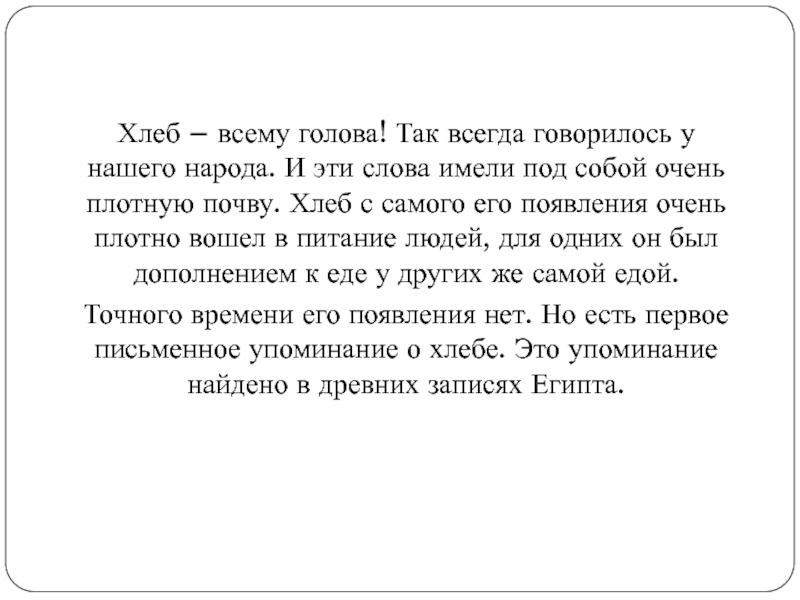 Хлеб – всему голова! Так всегда говорилось у нашего народа. И эти слова имели под собой очень плотную почву. Хлеб с самого его появления очень плотно вошел в питание людей, для одних он был дополнением к еде у других же самой едой.

Точного времени его появления нет. Но есть первое письменное упоминание о хлебе. Это упоминание найдено в древних записях Египта.